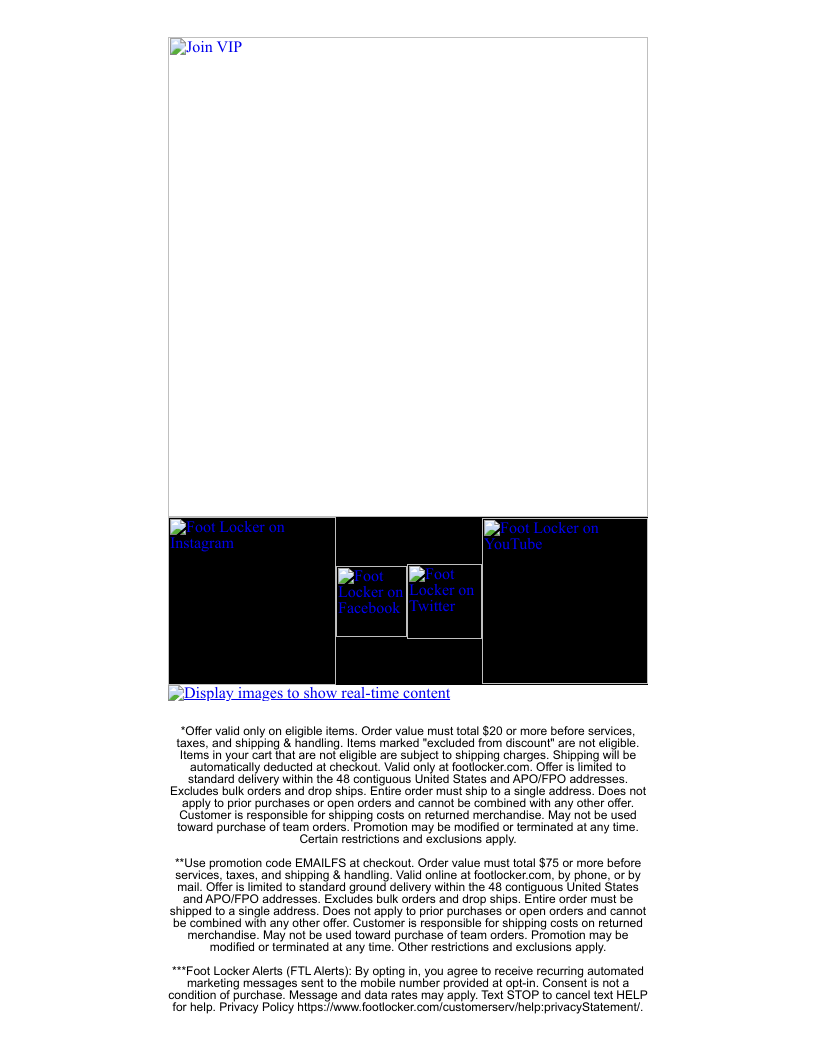 Join VIP

Foot Locker on Instagram

Foot Locker on Facebook

Foot Locker on Twitter

Foot Locker on YouTube

Display images to show real-time content

*Offer valid only on eligible items. Order value must total $20 or more before services, taxes, and shipping & handling. Items marked "excluded from discount" are not eligible. Items in your cart that are not eligible are subject to shipping charges. Shipping will be automatically deducted at checkout. Valid only at footlocker.com. Offer is limited to standard delivery within the 48 contiguous United States and APO/FPO addresses. Excludes bulk orders and drop ships. Entire order must ship to a single address. Does not apply to prior purchases or open orders and cannot be combined with any other offer. Customer is responsible for shipping costs on returned merchandise. May not be used toward purchase of team orders. Promotion may be modified or terminated at any time. Certain restrictions and exclusions apply.

**Use promotion code EMAILFS at checkout. Order value must total $75 or more before services, taxes, and shipping & handling. Valid online at footlocker.com, by phone, or by mail. Offer is limited to standard ground delivery within the 48 contiguous United States and APO/FPO addresses. Excludes bulk orders and drop ships. Entire order must be shipped to a single address. Does not apply to prior purchases or open orders and cannot be combined with any other offer. Customer is responsible for shipping costs on returned merchandise. May not be used toward purchase of team orders. Promotion may be modified or terminated at any time. Other restrictions and exclusions apply.

***Foot Locker Alerts (FTL Alerts): By opting in, you agree to receive recurring automated marketing messages sent to the mobile number provided at opt-in. Consent is not a condition of purchase. Message and data rates may apply. Text STOP to cancel text HELP for help. Privacy Policy https://www.footlocker.com/customerserv/help:privacyStatement/.